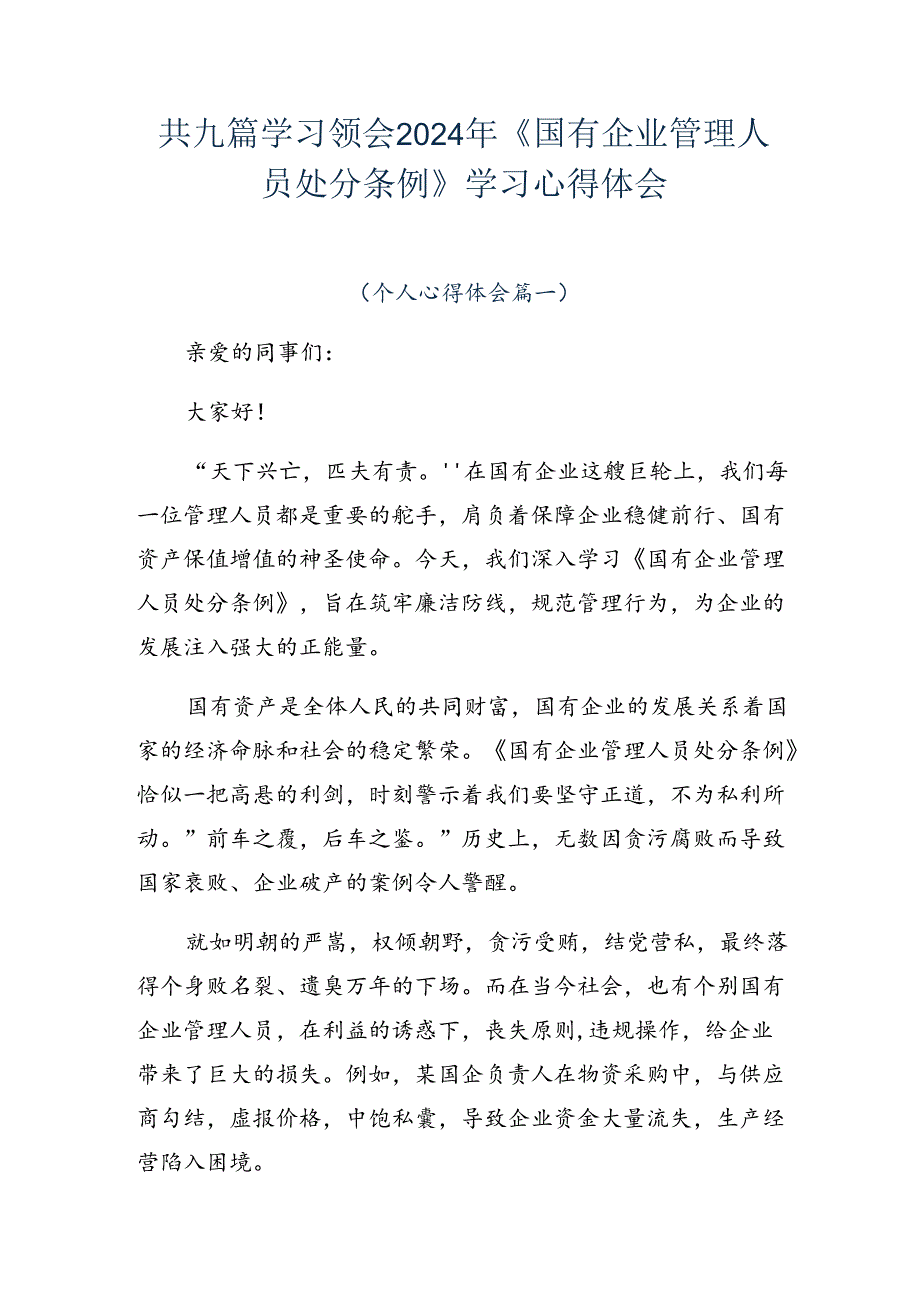 共九篇学习领会2024年《国有企业管理人员处分条例》学习心得体会

（个人心得体会篇一）

亲爱的同事们：

大家好！

“天下兴亡，匹夫有责。''在国有企业这艘巨轮上，我们每一位管理人员都是重要的舵手，肩负着保障企业稳健前行、国有资产保值增值的神圣使命。今天，我们深入学习《国有企业管理人员处分条例》，旨在筑牢廉洁防线，规范管理行为，为企业的发展注入强大的正能量。

国有资产是全体人民的共同财富，国有企业的发展关系着国家的经济命脉和社会的稳定繁荣。《国有企业管理人员处分条例》恰似一把高悬的利剑，时刻警示着我们要坚守正道，不为私利所动。”前车之覆，后车之鉴。”历史上，无数因贪污腐败而导致国家衰败、企业破产的案例令人警醒。

就如明朝的严嵩，权倾朝野，贪污受贿，结党营私，最终落得个身败名裂、遗臭万年的下场。而在当今社会，也有个别国有企业管理人员，在利益的诱惑下，丧失原则,违规操作，给企业带来了巨大的损失。例如，某国企负责人在物资采购中，与供应商勾结，虚报价格，中饱私囊，导致企业资金大量流失，生产经营陷入困境。